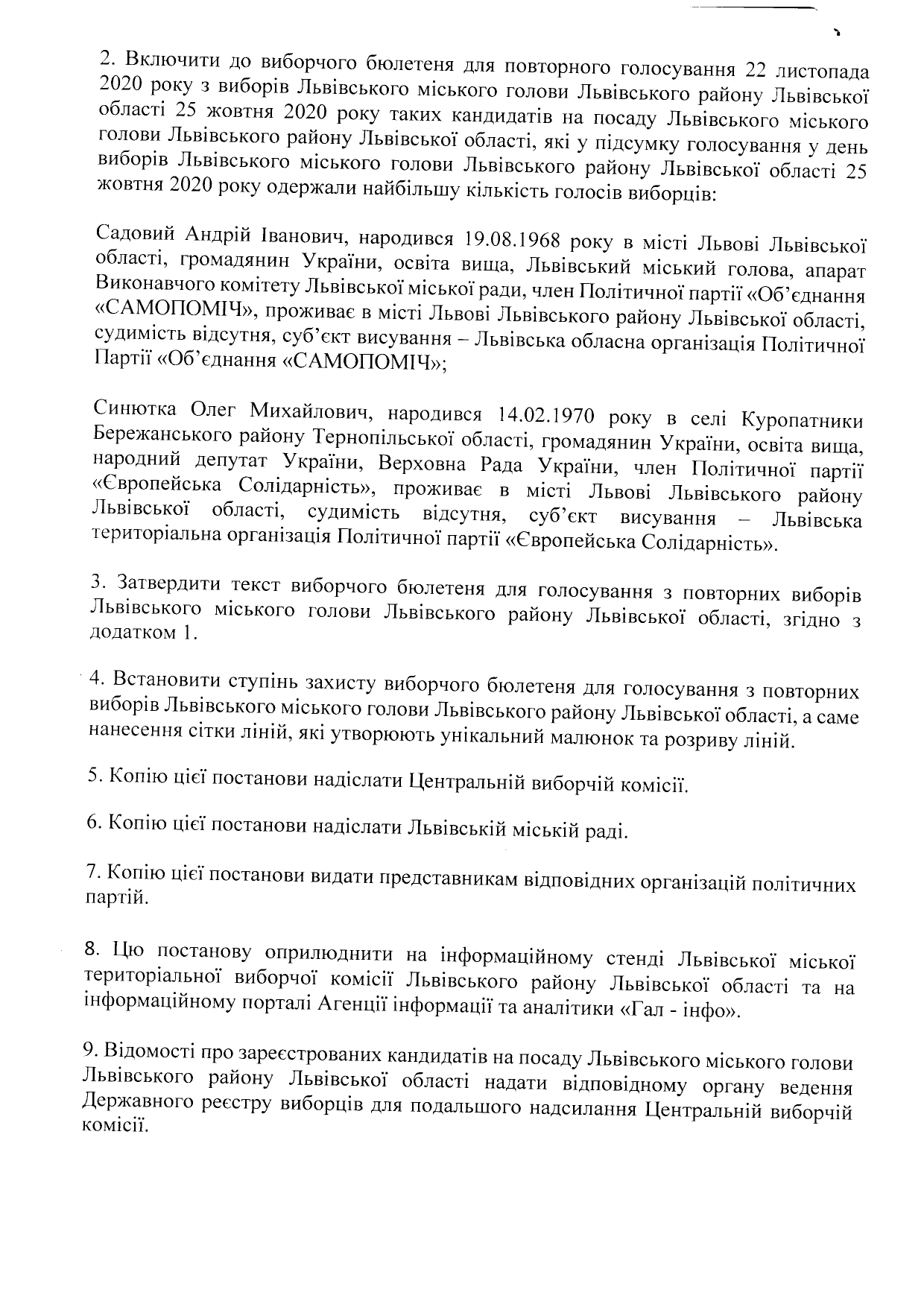 2. Включити до виборчого бюлетеня для повторного голосування 22 листопада 2020 року з виборів Львівського міського голови Львівського району Львівської області 25 жовтня 2020 року таких кандидатів на посаду Львівського міського голови Львівського району Львівської області, які у підсумку голосування у день виборів Львівського міського голови Львівського району Львівської області 25 жовтня 2020 року одержали найбільшу кількість голосів виборців:

Садовий Андрій Іванович, народився 19.08.1968 року в місті Львові Львівської області, громадянин України, освіта вища, Львівський міський голова, апарат Виконавчого комітету Львівської міської ради, член Політичної партії «Об'єднання «САМОПОМІЧ», проживає в місті Львові Львівського району Львівської області, судимість відсутня, суб'єкт висування – Львівська обласна організація Політичної Партії «Об'єднання «САМОПОМІЧ»;

Синютка Олег Михайлович, народився 14.02.1970 року в селі Куропатники Бережанського району Тернопільської області, громадянин України, освіта вища, народний депутат України, Верховна Рада України, член Політичної партії «Європейська Солідарність», проживає в місті Львові Львівського району Львівської області, судимість відсутня, суб'єкт висування – Львівська територіальна організація Політичної партії «Європейська Солідарність».

3. Затвердити текст виборчого бюлетеня для голосування з повторних виборів Львівського міського голови Львівського району Львівської області, згідно з додатком 1.

4. Встановити ступінь захисту виборчого бюлетеня для голосування з повторних виборів Львівського міського голови Львівського району Львівської області, а саме нанесення сітки ліній, які утворюють унікальний малюнок та розриву ліній.

5. Копію цієї постанови надіслати Центральній виборчій комісії.

6. Копію цієї постанови надіслати Львівській міській раді.

7. Копію цієї постанови видати представникам відповідних організацій політичних партій.

8. Цю постанову оприлюднити на інформаційному стенді Львівської міської територіальної виборчої комісії Львівського району Львівської області та на інформаційному порталі Агенції інформації та аналітики «Гал - інфо».

9. Відомості про зареєстрованих кандидатів на посаду Львівського міського голови Львівського району Львівської області надати відповідному органу ведення Державного реєстру виборців для подальшого надсилання Центральній виборчій комісії.